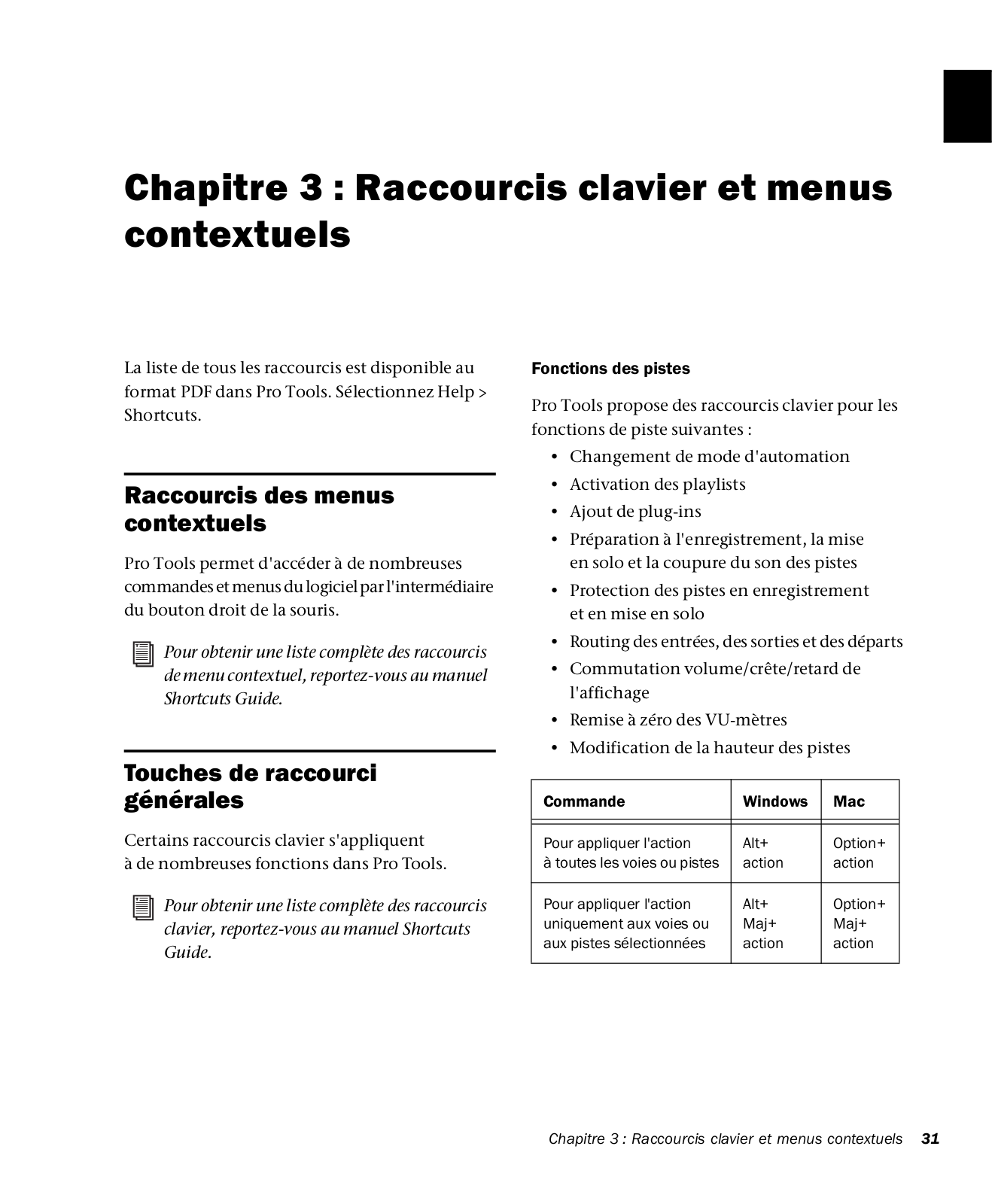 Chapitre 3 : Raccourcis clavier et menus contextuels

La liste de tous les raccourcis est disponible au format PDF dans Pro Tools. Sélectionnez Help > Shortcuts.

Raccourcis des menus contextuels

Pro Tools permet d'accéder à de nombreuses commandes et menus du logiciel par l'intermédiaire du bouton droit de la souris.

Pour obtenir une liste complète des raccourcis de menu contextuel, reportez-vous au manuel Shortcuts Guide.

Touches de raccourci générales

Certains raccourcis clavier s'appliquent à de nombreuses fonctions dans Pro Tools.

Pour obtenir une liste complète des raccourcis clavier, reportez-vous au manuel Shortcuts Guide.

Fonctions des pistes

Pro Tools propose des raccourcis clavier pour les fonctions de piste suivantes :

• Changement de mode d'automation
• Activation des playlists
• Ajout de plug-ins
• Préparation à l'enregistrement, la mise en solo et la coupure du son des pistes
• Protection des pistes en enregistrement et en mise en solo
• Routing des entrées, des sorties et des départs
• Commutation volume/crête/retard de l'affichage
• Remise à zéro des VU-mètres
• Modification de la hauteur des pistes

| Commande | Windows | Mac |
|---|---|---|
| Pour appliquer l'action à toutes les voies ou pistes | Alt+ action | Option+ action |
| Pour appliquer l'action uniquement aux voies ou aux pistes sélectionnées | Alt+ Maj+ action | Option+ Maj+ action |

Chapitre 3 : Raccourcis clavier et menus contextuels 31